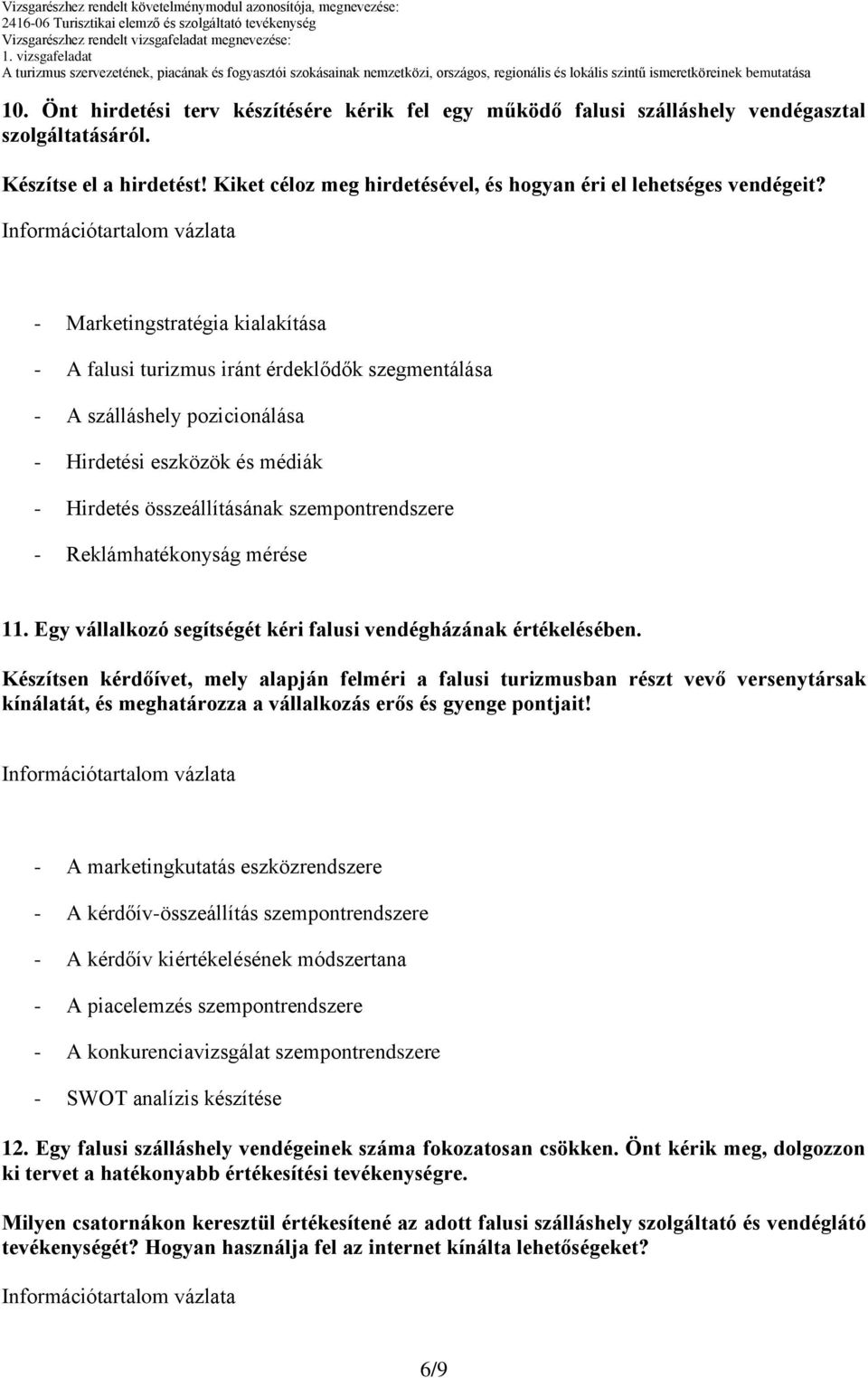 Vizsgarészhez rendelt követelménymodul azonosítója, megnevezése:
2416-06 Turisztikai elemző és szolgáltató tevékenység
Vizsgarészhez rendelt vizsgafeladat megnevezése:
1. vizsgafeladat
A turizmus szervezetének, piacának és fogyasztói szokásainak nemzetközi, országos, regionális és lokális szintű ismeretköreinek bemutatása

10. Önt hirdetési terv készítésére kérik fel egy működő falusi szálláshely vendégasztal szolgáltatásáról.

Készítse el a hirdetést! Kiket céloz meg hirdetésével, és hogyan éri el lehetséges vendégeit?

Információtartalom vázlata

- Marketingstratégia kialakítása
- A falusi turizmus iránt érdeklődők szegmentálása
- A szálláshely pozicionálása
- Hirdetési eszközök és médiák
- Hirdetés összeállításának szempontrendszere
- Reklámhatékonyság mérése

11. Egy vállalkozó segítségét kéri falusi vendégházának értékelésében.

Készítsen kérdőívet, mely alapján felméri a falusi turizmusban részt vevő versenytársak kínálatát, és meghatározza a vállalkozás erős és gyenge pontjait!

Információtartalom vázlata

- A marketingkutatás eszközrendszere
- A kérdőív-összeállítás szempontrendszere
- A kérdőív kiértékelésének módszertana
- A piacelemzés szempontrendszere
- A konkurenciavizsgálat szempontrendszere
- SWOT analízis készítése

12. Egy falusi szálláshely vendégeinek száma fokozatosan csökken. Önt kérik meg, dolgozzon ki tervet a hatékonyabb értékesítési tevékenységre.

Milyen csatornákon keresztül értékesítené az adott falusi szálláshely szolgáltató és vendéglátó tevékenységét? Hogyan használja fel az internet kínálta lehetőségeket?

Információtartalom vázlata

6/9